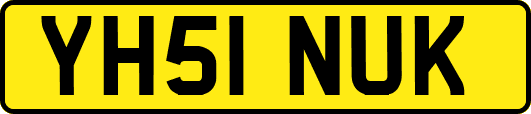 YH51 NUK